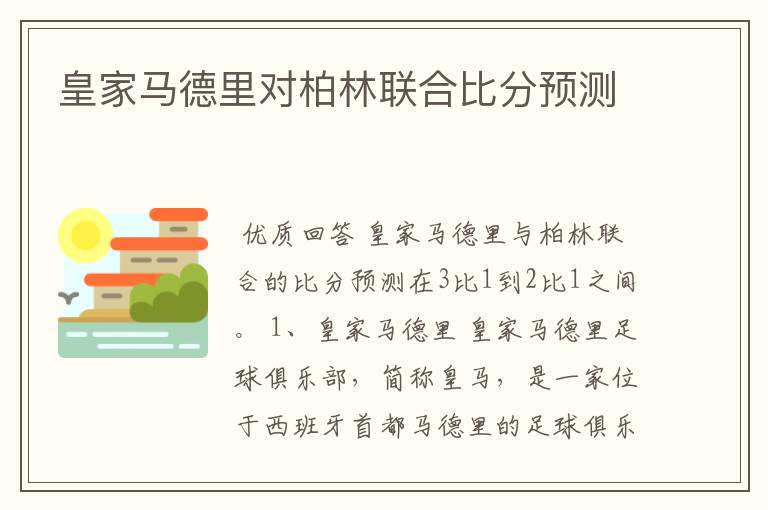 皇家马德里对柏林联合比分预测

优质回答 皇家马德里与柏林联合的比分预测在3比1到2比1之间。 1、皇家马德里 皇家马德里足球俱乐部，简称皇马，是一家位于西班牙首都马德里的足球俱乐